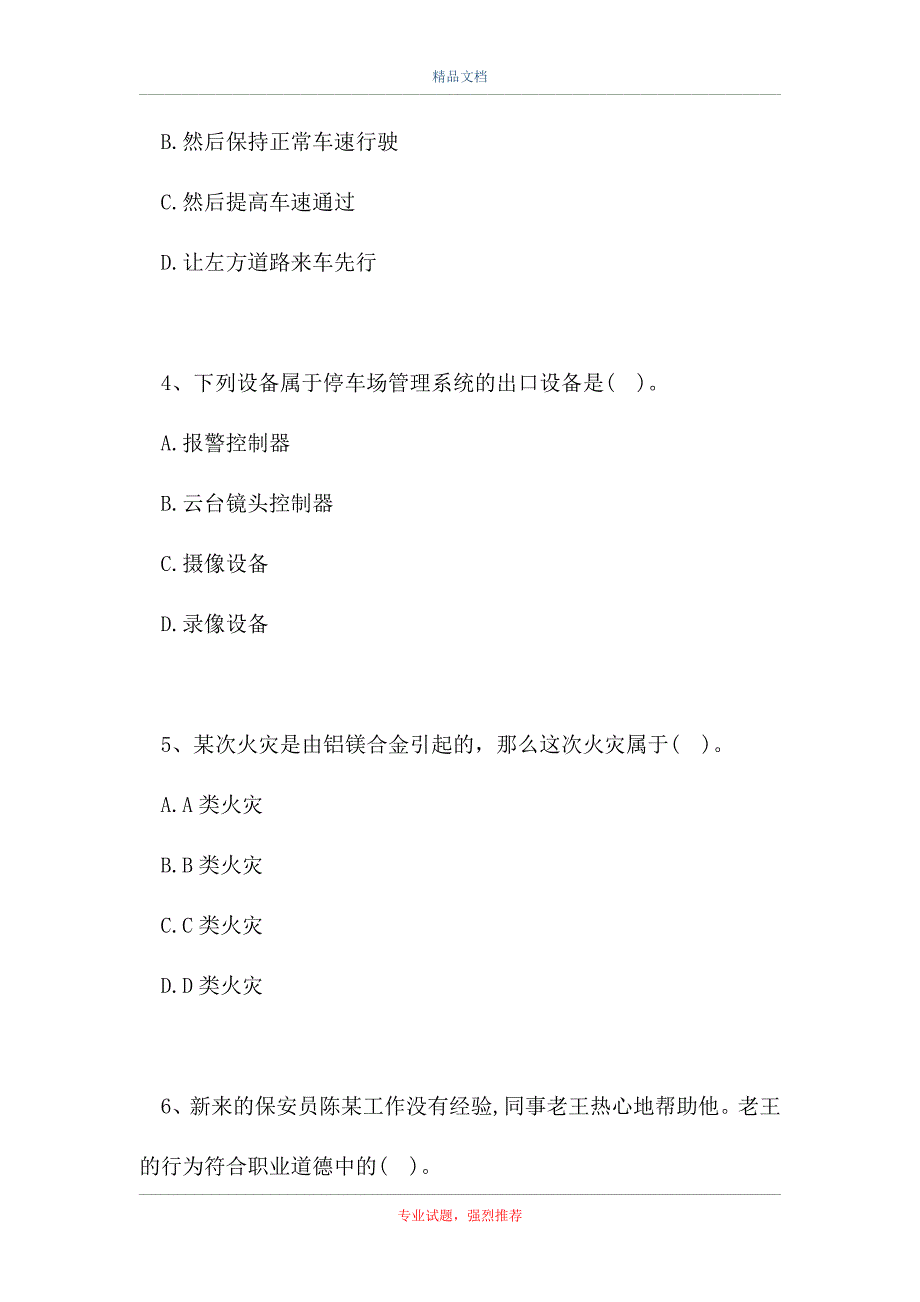 精品文档

B.然后保持正常车速行驶

C.然后提高车速通过

D.让左方道路来车先行

4、下列设备属于停车场管理系统的出口设备是( )。

A.报警控制器

B.云台镜头控制器

C.摄像设备

D.录像设备

5、某次火灾是由铝镁合金引起的，那么这次火灾属于( )。

A.A类火灾

B.B类火灾

C.C类火灾

D.D类火灾

6、新来的保安员陈某工作没有经验,同事老王热心地帮助他。老王的行为符合职业道德中的( )。

专业试题，强烈推荐